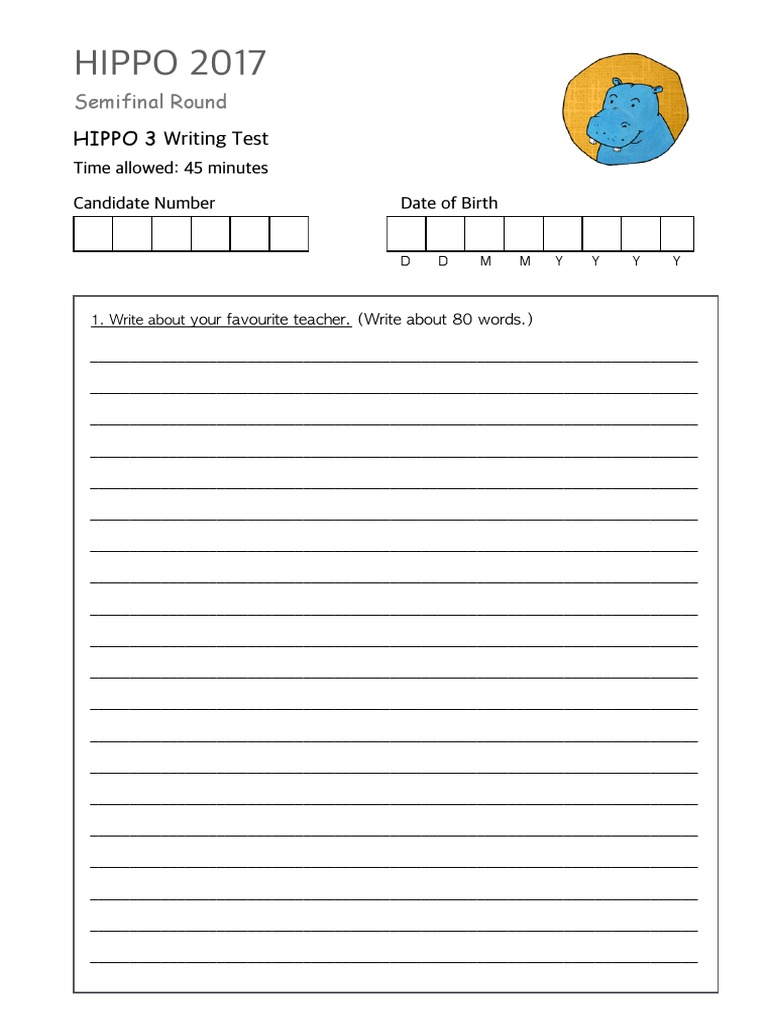 HIPPO 2017

Semifinal Round

HIPPO 3 Writing Test

Time allowed: 45 minutes

Candidate Number

Date of Birth

D D M M Y Y Y Y

1. Write about your favourite teacher. (Write about 80 words.)